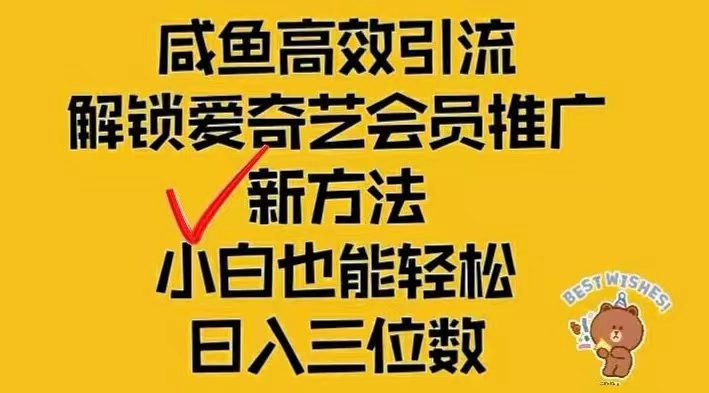 咸鱼高效引流
解锁爱奇艺会员推广
新方法
小白也能轻松
日入三位数

BEST WISHES!